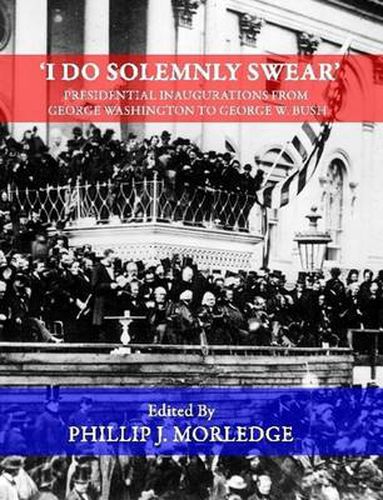 'I DO SOLEMNLY SWEAR'
PRESIDENTIAL INAUGURATIONS FROM GEORGE WASHINGTON TO GEORGE W. BUSH

Edited By
PHILLIP J. MORLEDGE